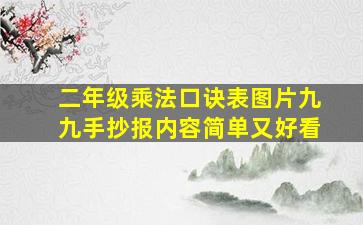 二年级乘法口诀表图片九九手抄报内容简单又好看